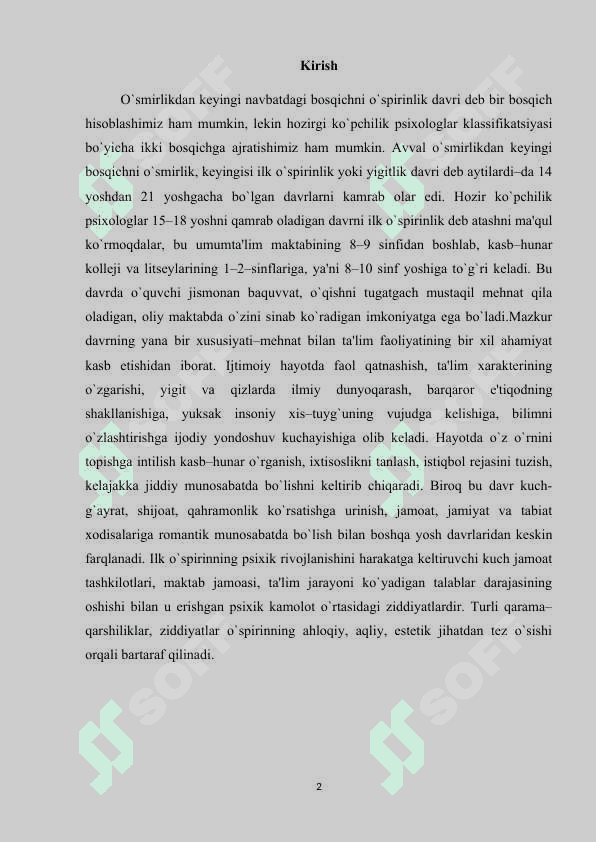 Kirish

O`smirlikdan keyingi navbatdagi bosqichni o`spirinlik davri deb bir bosqich hisoblashimiz ham mumkin, lekin hozirgi ko`pchilik psixologlar klassifikatsiyasi bo`yicha ikki bosqichga ajratishimiz ham mumkin. Avval o`smirlikdan keyingi bosqichni o`smirlik, keyingisi ilk o`spirinlik yoki yigitlik davri deb aytilardi–da 14 yoshdan 21 yoshgacha bo`lgan davrlarni kamrab olar edi. Hozir ko`pchilik psixologlar 15–18 yoshni qamrab oladigan davrni ilk o`spirinlik deb atashni ma'qul ko`rmoqdalar, bu umumta'lim maktabining 8–9 sinfidan boshlab, kasb–hunar kolleji va litseylarining 1–2–sinflariga, ya'ni 8–10 sinf yoshiga to`g`ri keladi. Bu davrda o`quvchi jismonan baquvvat, o`qishni tugatgach mustaqil mehnat qila oladigan, oliy maktabda o`zini sinab ko`radigan imkoniyatga ega bo`ladi.Mazkur davrning yana bir xususiyati–mehnat bilan ta'lim faoliyatining bir xil ahamiyat kasb etishidan iborat. Ijtimoiy hayotda faol qatnashish, ta'lim xarakterining o`zgarishi, yigit va qizlarda ilmiy dunyoqarash, barqaror e'tiqodning shakllanishiga, yuksak insoniy xis–tuyg`uning vujudga kelishiga, bilimni o`zlashtirishga ijodiy yondoshuv kuchayishiga olib keladi. Hayotda o`z o`rnini topishga intilish kasb–hunar o`rganish, ixtisoslikni tanlash, istiqbol rejasini tuzish, kelajakka jiddiy munosabatda bo`lishni keltirib chiqaradi. Biroq bu davr kuch-g`ayrat, shijoat, qahramonlik ko`rsatishga urinish, jamoat, jamiyat va tabiat xodisalariga romantik munosabatda bo`lish bilan boshqa yosh davrlaridan keskin farqlanadi. Ilk o`spirinning psixik rivojlanishini harakatga keltiruvchi kuch jamoat tashkilotlari, maktab jamoasi, ta'lim jarayoni ko`yadigan talablar darajasining oshishi bilan u erishgan psixik kamolot o`rtasidagi ziddiyatlardir. Turli qarama–qarshiliklar, ziddiyatlar o`spirinning ahloqiy, aqliy, estetik jihatdan tez o`sishi orqali bartaraf qilinadi.

2